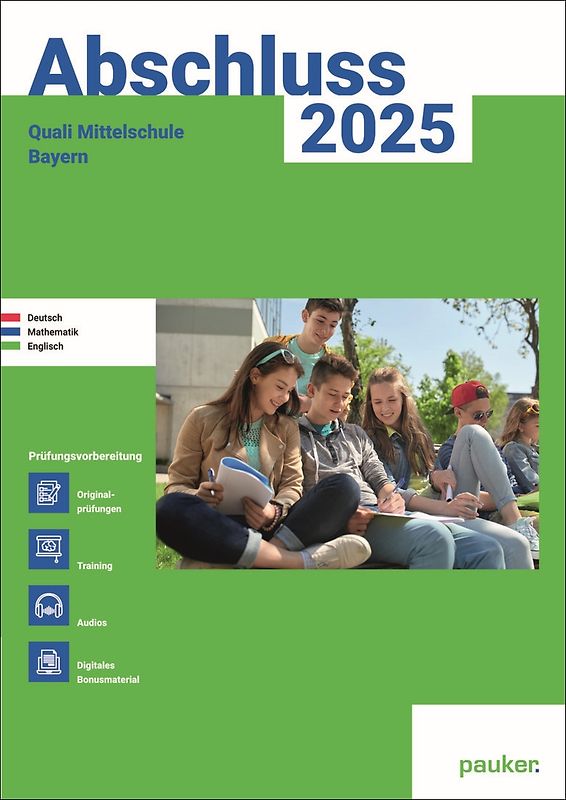 Abschluss 2025

Quali Mittelschule Bayern

Deutsch
Mathematik
Englisch

Prüfungsvorbereitung

Originalprüfungen

Training

Audios

Digitales Bonusmaterial

pauker.